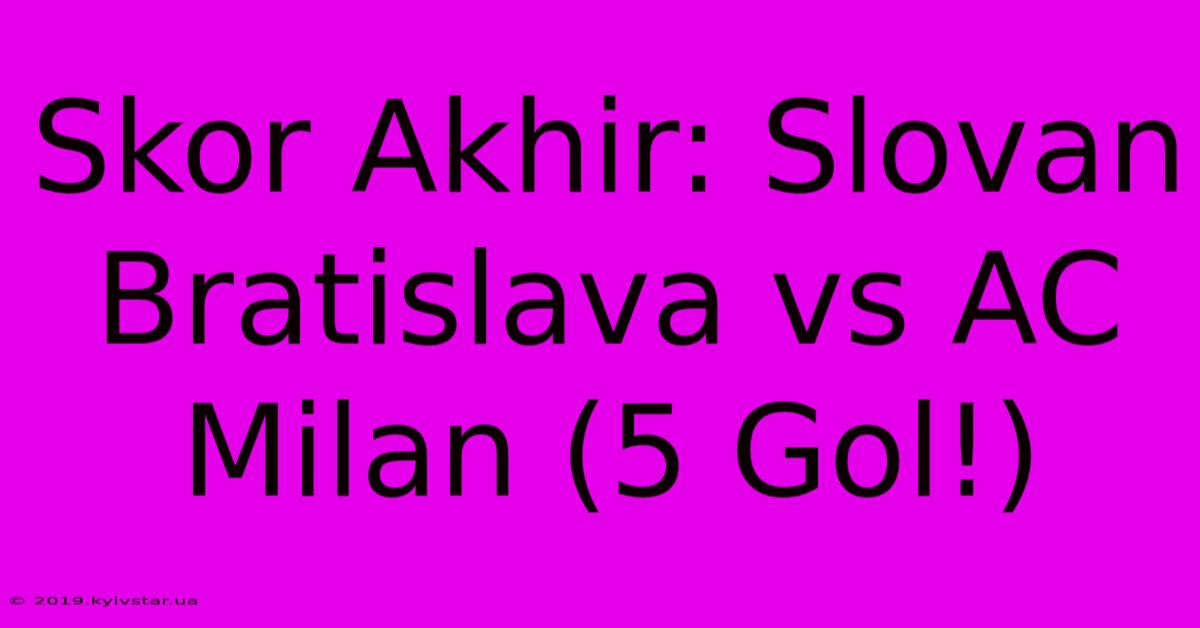 Skor Akhir: Slovan Bratislava vs AC Milan (5 Gol!)

© 2019.kyivstar.ua